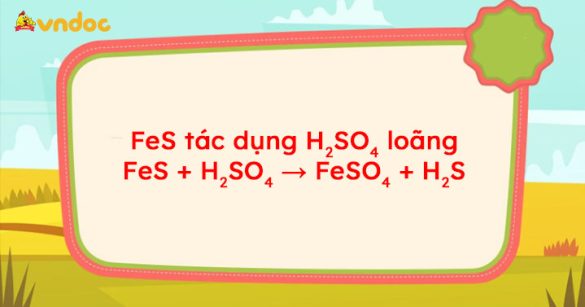 vndoc

FeS tác dụng $H_2SO_4$ loãng
$FeS + H_2SO_4 \rightarrow FeSO_4 + H_2S$